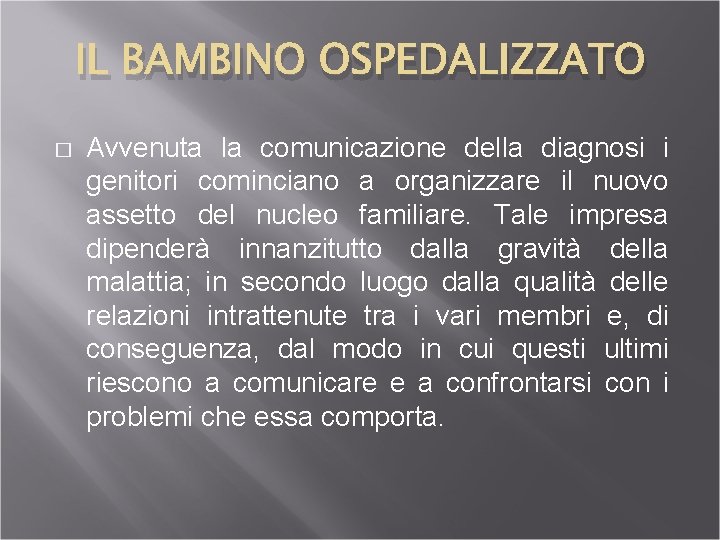 IL BAMBINO OSPEDALIZZATO

□ Avvenuta la comunicazione della diagnosi i genitori cominciano a organizzare il nuovo assetto del nucleo familiare. Tale impresa dipenderà innanzitutto dalla gravità della malattia; in secondo luogo dalla qualità delle relazioni intrattenute tra i vari membri e, di conseguenza, dal modo in cui questi ultimi riescono a comunicare e a confrontarsi con i problemi che essa comporta.